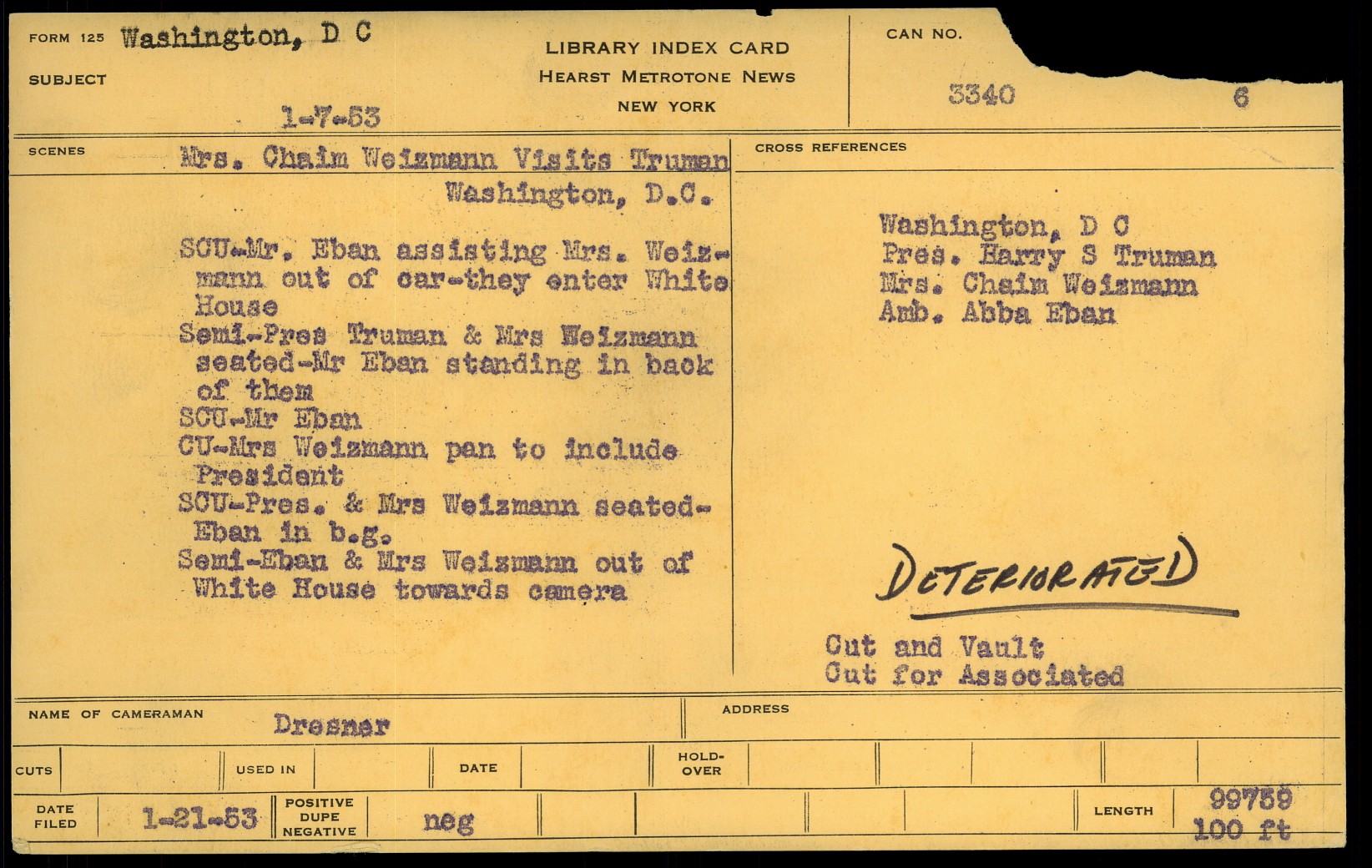 FORM 125 Washington, D C
SUBJECT
1-7-53

LIBRARY INDEX CARD
HEARST METROTONE NEWS
NEW YORK

CAN NO.
3340 6

SCENES
Mrs. Chaim Weizmann Visits Truman
Washington, D.C.

SCU-Mr. Eban assisting Mrs. Weizmann out of car-they enter White House
Semi-Pres Truman & Mrs Weizmann seated-Mr Eban standing in back of them
SCU-Mr Eban
CU-Mrs Weizmann pan to include President
SCU-Pres. & Mrs Weizmann seated-Eban in b.g.
Semi-Eban & Mrs Weizmann out of White House towards camera

CROSS REFERENCES
Washington, D C
Pres. Harry S Truman
Mrs. Chaim Weizmann
Amb. Abba Eban

DETERIORATED

Cut and Vault
Cut for Associated

NAME OF CAMERAMAN Dresner
ADDRESS

CUTS USED IN DATE HOLD-OVER

DATE FILED 1-21-53 POSITIVE DUPE NEGATIVE neg LENGTH 99759 100 ft